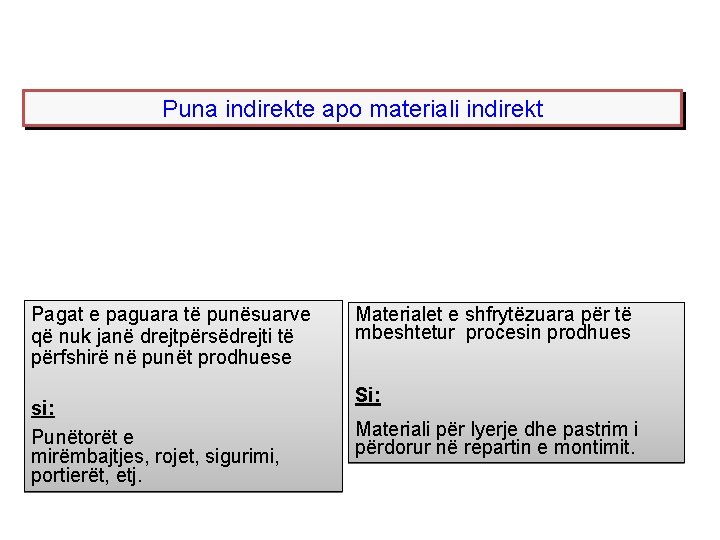 Puna indirekte apo materiali indirekt

Pagat e paguara të punësuarve që nuk janë drejtpërsëdrejti të përfshirë në punët prodhuese

si:

Punëtorët e mirëmbajtjes, rojet, sigurimi, portierët, etj.

Materialet e shfrytëzuara për të mbeshtetur procesin prodhues

Si:

Materiali për lyerje dhe pastrim i përdorur në repartin e montimit.